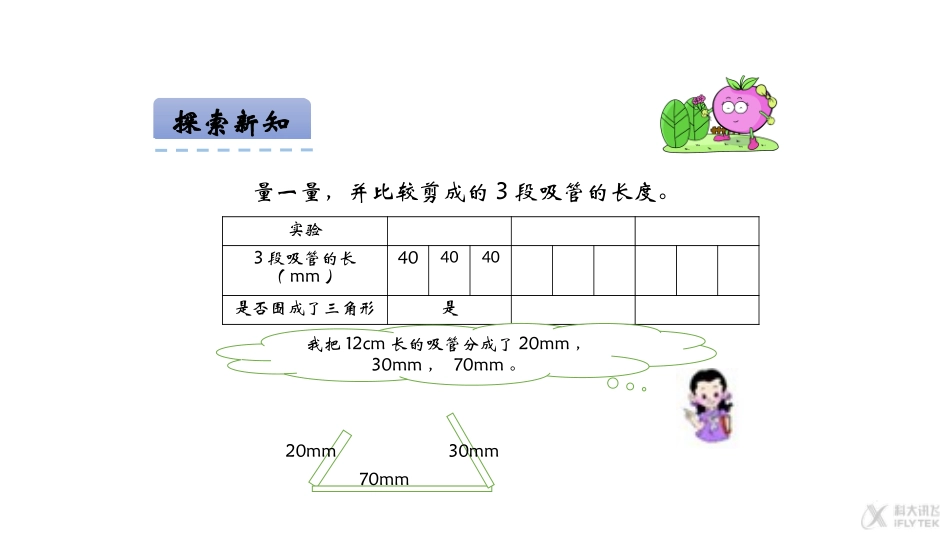 探索新知

量一量，并比较剪成的3段吸管的长度。

| 实验 | | | | | | | | | |
|---|---|---|---|---|---|---|---|---|---|
| 3段吸管的长（mm） | 40 | 40 | 40 | | | | | | |
| 是否围成了三角形 | 是 | | | | | | | | |

我把12cm长的吸管分成了20mm，30mm，70mm。

20mm
30mm
70mm

科大讯飞
IFLYTEK